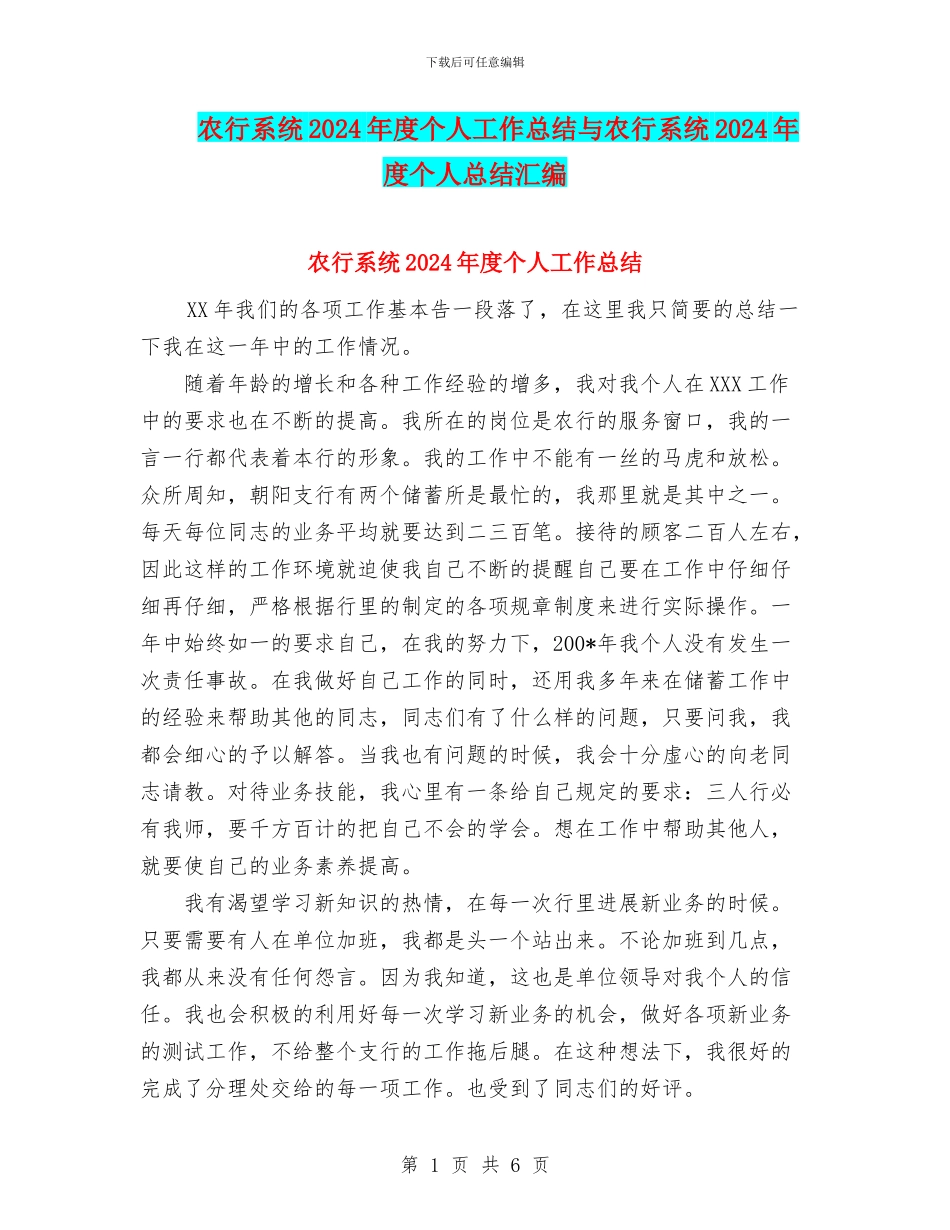 下载后可任意编辑

农行系统2024年度个人工作总结与农行系统2024年度个人总结汇编

农行系统2024年度个人工作总结

XX年我们的各项工作基本告一段落了，在这里我只简要的总结一下我在这一年中的工作情况。

随着年龄的增长和各种工作经验的增多，我对我个人在XXX工作中的要求也在不断的提高。我所在的岗位是农行的服务窗口，我的一言一行都代表着本行的形象。我的工作中不能有一丝的马虎和放松。众所周知，朝阳支行有两个储蓄所是最忙的，我那里就是其中之一。每天每位同志的业务平均就要达到二三百笔。接待的顾客二百人左右，因此这样的工作环境就迫使我自己不断的提醒自己要在工作中仔细仔细再仔细，严格根据行里的制定的各项规章制度来进行实际操作。一年中始终如一的要求自己，在我的努力下，200*年我个人没有发生一次责任事故。在我做好自己工作的同时，还用我多年来在储蓄工作中的经验来帮助其他的同志，同志们有了什么样的问题，只要问我，我都会细心的予以解答。当我也有问题的时候，我会十分虚心的向老同志请教。对待业务技能，我心里有一条给自己规定的要求：三人行必有我师，要千方百计的把自己不会的学会。想在工作中帮助其他人，就要使自己的业务素养提高。

我有渴望学习新知识的热情，在每一次行里进展新业务的时候。只要需要有人在单位加班，我都是头一个站出来。不论加班到几点，我都从来没有任何怨言。因为我知道，这也是单位领导对我个人的信任。我也会积极的利用好每一次学习新业务的机会，做好各项新业务的测试工作，不给整个支行的工作拖后腿。在这种想法下，我很好的完成了分理处交给的每一项工作。也受到了同志们的好评。

第 1 页 共 6 页